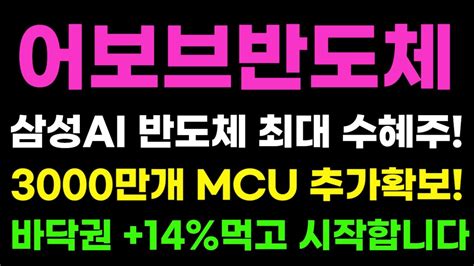 어보브반도체

삼성AI 반도체 최대 수혜주!

3000만개 MCU 추가확보!

바닥권 +14%먹고 시작합니다